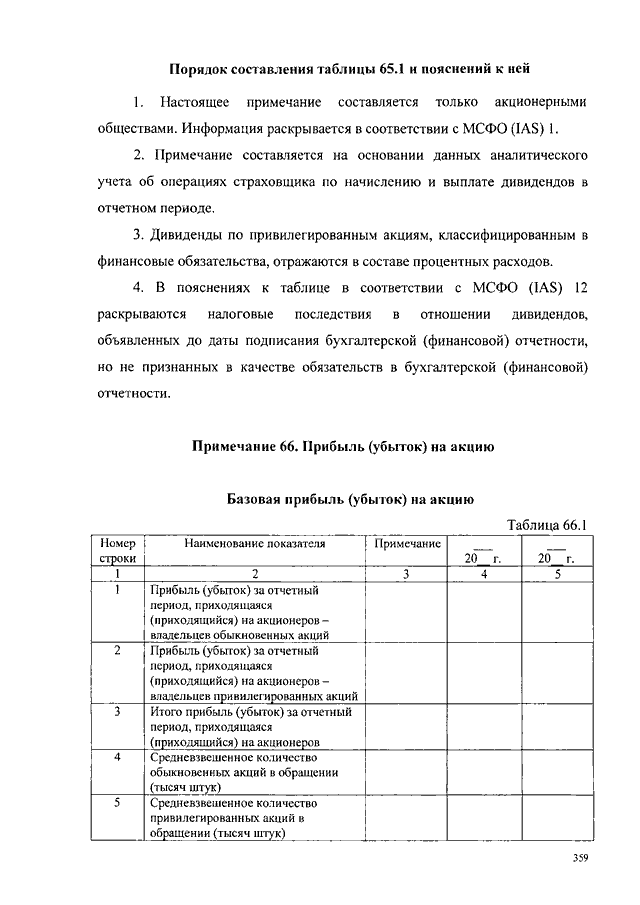 Порядок составления таблицы 65.1 и пояснений к ней

1. Настоящее примечание составляется только акционерными обществами. Информация раскрывается в соответствии с МСФО (IAS) 1.

2. Примечание составляется на основании данных аналитического учета об операциях страховщика по начислению и выплате дивидендов в отчетном периоде.

3. Дивиденды по привилегированным акциям, классифицированным в финансовые обязательства, отражаются в составе процентных расходов.

4. В пояснениях к таблице в соответствии с МСФО (IAS) 12 раскрываются налоговые последствия в отношении дивидендов, объявленных до даты подписания бухгалтерской (финансовой) отчетности, но не признанных в качестве обязательств в бухгалтерской (финансовой) отчетности.

Примечание 66. Прибыль (убыток) на акцию

Базовая прибыль (убыток) на акцию

Таблица 66.1

| Номер строки | Наименование показателя | Примечание | 20__ г. | 20__ г. |
|---|---|---|---|---|
| 1 | 2 | 3 | 4 | 5 |
| 1 | Прибыль (убыток) за отчетный период, приходящаяся (приходящийся) на акционеров – владельцев обыкновенных акций | | | |
| 2 | Прибыль (убыток) за отчетный период, приходящаяся (приходящийся) на акционеров – владельцев привилегированных акций | | | |
| 3 | Итого прибыль (убыток) за отчетный период, приходящаяся (приходящийся) на акционеров | | | |
| 4 | Средневзвешенное количество обыкновенных акций в обращении (тысяч штук) | | | |
| 5 | Средневзвешенное количество привилегированных акций в обращении (тысяч штук) | | | |

359